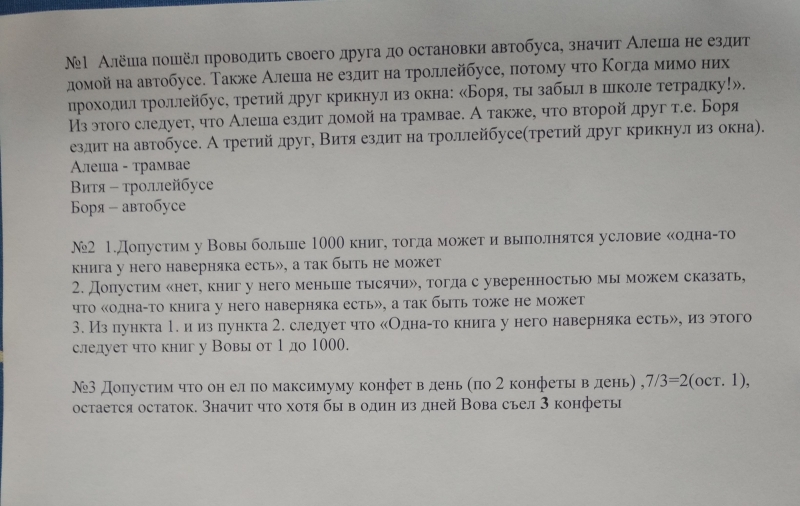 №1 Алёша пошёл проводить своего друга до остановки автобуса, значит Алеша не ездит домой на автобусе. Также Алеша не ездит на троллейбусе, потому что Когда мимо них проходил троллейбус, третий друг крикнул из окна: «Боря, ты забыл в школе тетрадку!». Из этого следует, что Алеша ездит домой на трамвае. А также, что второй друг т.е. Боря ездит на автобусе. А третий друг, Витя ездит на троллейбусе(третий друг крикнул из окна).
Алеша - трамвае
Витя – троллейбусе
Боря – автобусе

№2 1.Допустим у Вовы больше 1000 книг, тогда может и выполнятся условие «одна-то книга у него наверняка есть», а так быть не может
2. Допустим «нет, книг у него меньше тысячи», тогда с уверенностью мы можем сказать, что «одна-то книга у него наверняка есть», а так быть тоже не может
3. Из пункта 1. и из пункта 2. следует что «Одна-то книга у него наверняка есть», из этого следует что книг у Вовы от 1 до 1000.

№3 Допустим что он ел по максимуму конфет в день (по 2 конфеты в день) ,7/3=2(ост. 1), остается остаток. Значит что хотя бы в один из дней Вова съел 3 конфеты